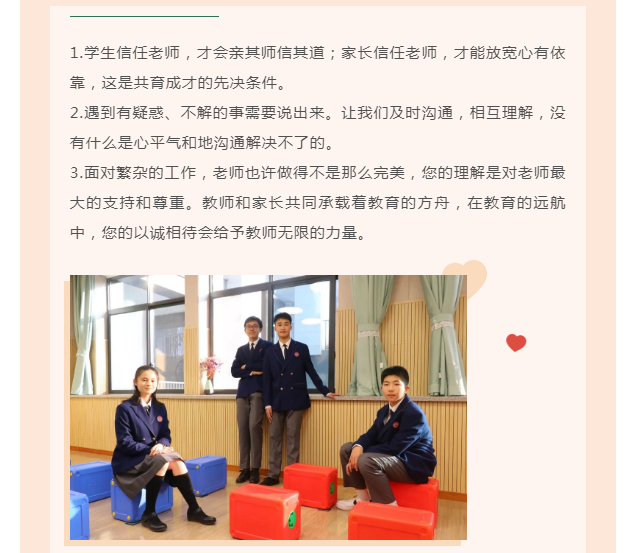 1.学生信任老师，才会亲其师信其道；家长信任老师，才能放宽心有依靠，这是共育成才的先决条件。

2.遇到有疑惑、不解的事需要说出来。让我们及时沟通，相互理解，没有什么是心平气和地沟通解决不了的。

3.面对繁杂的工作，老师也许做得不是那么完美，您的理解是对老师最大的支持和尊重。教师和家长共同承载着教育的方舟，在教育的远航中，您的以诚相待会给予教师无限的力量。